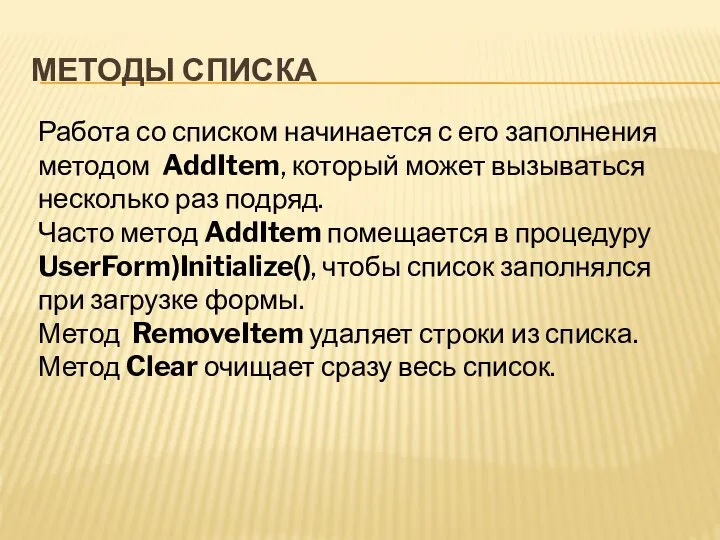 МЕТОДЫ СПИСКА

Работа со списком начинается с его заполнения методом AddItem, который может вызываться несколько раз подряд.
Часто метод AddItem помещается в процедуру UserForm)Initialize(), чтобы список заполнялся при загрузке формы.
Метод RemoveItem удаляет строки из списка.
Метод Clear очищает сразу весь список.